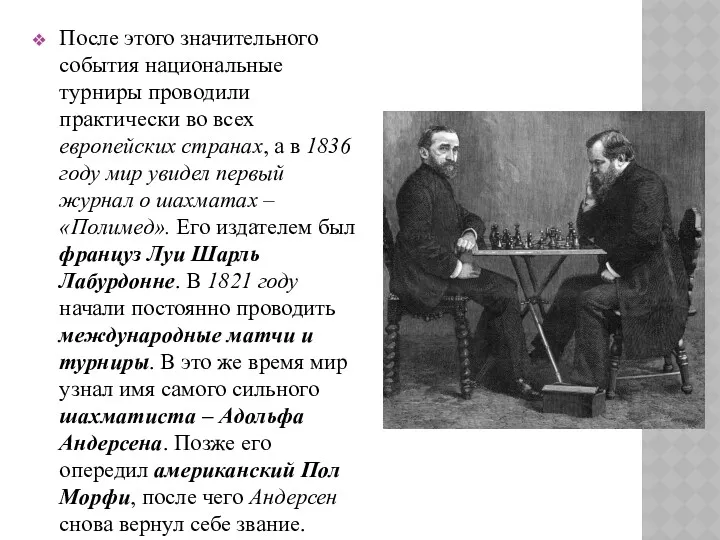 После этого значительного события национальные турниры проводили практически во всех европейских странах, а в 1836 году мир увидел первый журнал о шахматах – «Полимед». Его издателем был француз Луи Шарль Лабурдонне. В 1821 году начали постоянно проводить международные матчи и турниры. В это же время мир узнал имя самого сильного шахматиста – Адольфа Андерсена. Позже его опередил американский Пол Морфи, после чего Андерсен снова вернул себе звание.